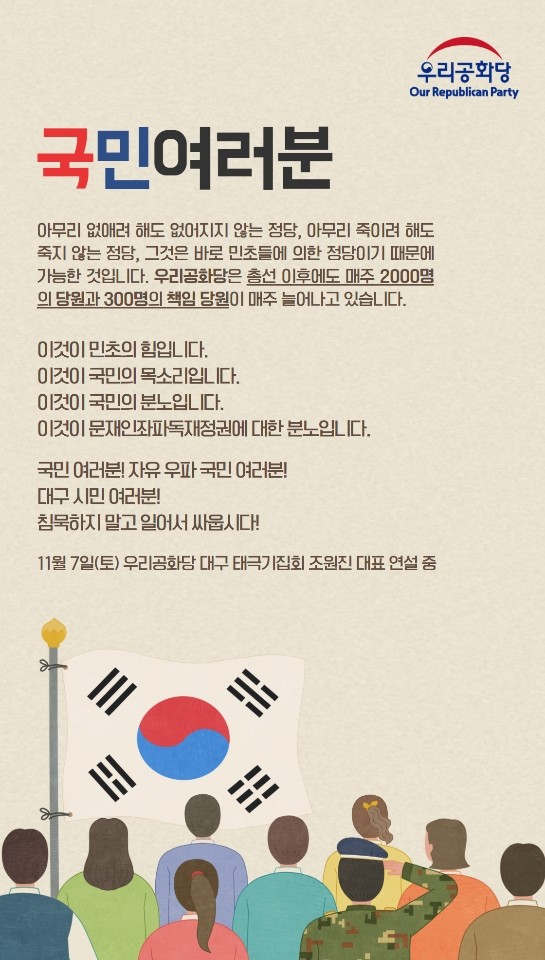 우리공화당
Our Republican Party

국민여러분

아무리 없애려 해도 없어지지 않는 정당, 아무리 죽이려 해도 죽지 않는 정당, 그것은 바로 민초들에 의한 정당이기 때문에 가능한 것입니다. 우리공화당은 총선 이후에도 매주 2000명의 당원과 300명의 책임 당원이 매주 늘어나고 있습니다.

이것이 민초의 힘입니다.
이것이 국민의 목소리입니다.
이것이 국민의 분노입니다.
이것이 문재인좌파독재정권에 대한 분노입니다.

국민 여러분! 자유 우파 국민 여러분!
대구 시민 여러분!
침묵하지 말고 일어서 싸웁시다!

11월 7일(토) 우리공화당 대구 태극기집회 조원진 대표 연설 중